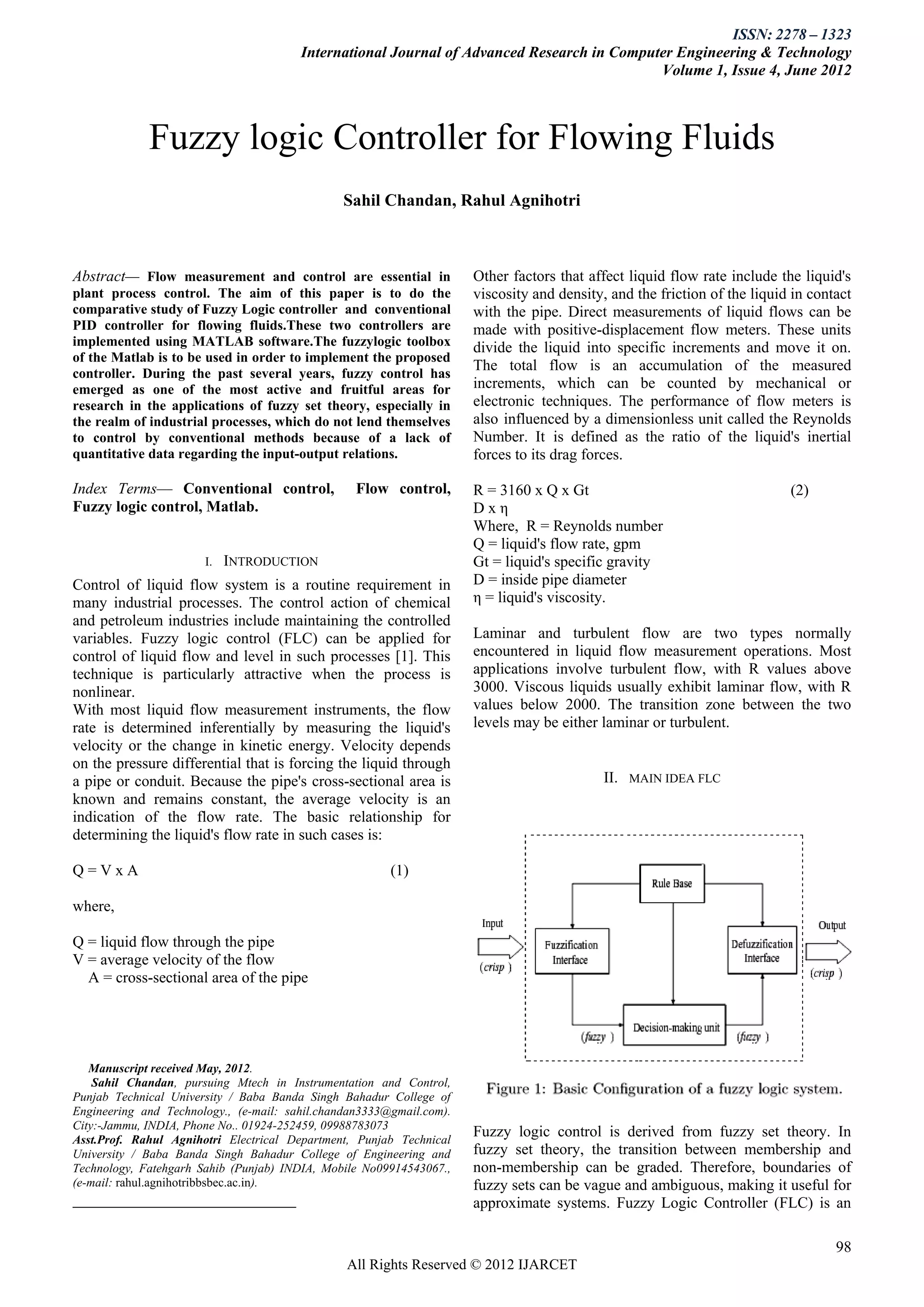 ISSN: 2278 – 1323
International Journal of Advanced Research in Computer Engineering & Technology
Volume 1, Issue 4, June 2012

Fuzzy logic Controller for Flowing Fluids

Sahil Chandan, Rahul Agnihotri

Abstract— Flow measurement and control are essential in plant process control. The aim of this paper is to do the comparative study of Fuzzy Logic controller and conventional PID controller for flowing fluids.These two controllers are implemented using MATLAB software.The fuzzylogic toolbox of the Matlab is to be used in order to implement the proposed controller. During the past several years, fuzzy control has emerged as one of the most active and fruitful areas for research in the applications of fuzzy set theory, especially in the realm of industrial processes, which do not lend themselves to control by conventional methods because of a lack of quantitative data regarding the input-output relations.

Index Terms— Conventional control, Flow control, Fuzzy logic control, Matlab.

I. INTRODUCTION

Control of liquid flow system is a routine requirement in many industrial processes. The control action of chemical and petroleum industries include maintaining the controlled variables. Fuzzy logic control (FLC) can be applied for control of liquid flow and level in such processes [1]. This technique is particularly attractive when the process is nonlinear.
With most liquid flow measurement instruments, the flow rate is determined inferentially by measuring the liquid's velocity or the change in kinetic energy. Velocity depends on the pressure differential that is forcing the liquid through a pipe or conduit. Because the pipe's cross-sectional area is known and remains constant, the average velocity is an indication of the flow rate. The basic relationship for determining the liquid's flow rate in such cases is:

Q = V x A (1)

where,

Q = liquid flow through the pipe
V = average velocity of the flow
A = cross-sectional area of the pipe

Manuscript received May, 2012.
Sahil Chandan, pursuing Mtech in Instrumentation and Control, Punjab Technical University / Baba Banda Singh Bahadur College of Engineering and Technology., (e-mail: sahil.chandan3333@gmail.com). City:-Jammu, INDIA, Phone No.. 01924-252459, 09988783073
Asst.Prof. Rahul Agnihotri Electrical Department, Punjab Technical University / Baba Banda Singh Bahadur College of Engineering and Technology, Fatehgarh Sahib (Punjab) INDIA, Mobile No09914543067., (e-mail: rahul.agnihotribbsbec.ac.in).

Other factors that affect liquid flow rate include the liquid's viscosity and density, and the friction of the liquid in contact with the pipe. Direct measurements of liquid flows can be made with positive-displacement flow meters. These units divide the liquid into specific increments and move it on. The total flow is an accumulation of the measured increments, which can be counted by mechanical or electronic techniques. The performance of flow meters is also influenced by a dimensionless unit called the Reynolds Number. It is defined as the ratio of the liquid's inertial forces to its drag forces.

R = 3160 x Q x Gt (2)
D x η
Where, R = Reynolds number
Q = liquid's flow rate, gpm
Gt = liquid's specific gravity
D = inside pipe diameter
η = liquid's viscosity.

Laminar and turbulent flow are two types normally encountered in liquid flow measurement operations. Most applications involve turbulent flow, with R values above 3000. Viscous liquids usually exhibit laminar flow, with R values below 2000. The transition zone between the two levels may be either laminar or turbulent.

II. MAIN IDEA FLC

Rule Base
Input
(crisp)
Fuzzification Interface
Defuzzification Interface
Output
(crisp)
Decision-making unit
(fuzzy)
(fuzzy)

Figure 1: Basic Configuration of a fuzzy logic system.

Fuzzy logic control is derived from fuzzy set theory. In fuzzy set theory, the transition between membership and non-membership can be graded. Therefore, boundaries of fuzzy sets can be vague and ambiguous, making it useful for approximate systems. Fuzzy Logic Controller (FLC) is an

98

All Rights Reserved © 2012 IJARCET